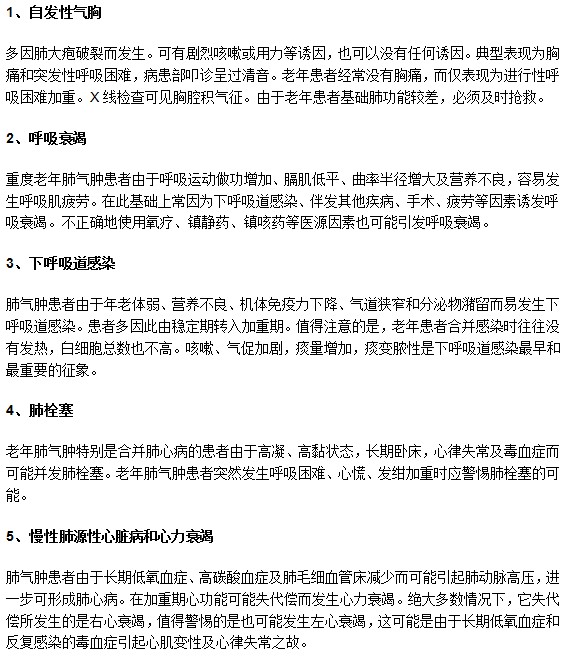 1、自发性气胸

多因肺大疱破裂而发生。可有剧烈咳嗽或用力等诱因，也可以没有任何诱因。典型表现为胸痛和突发性呼吸困难，病患部叩诊呈过清音。老年患者经常没有胸痛，而仅表现为进行性呼吸困难加重。X线检查可见胸腔积气征。由于老年患者基础肺功能较差，必须及时抢救。

2、呼吸衰竭

重度老年肺气肿患者由于呼吸运动做功增加、膈肌低平、曲率半径增大及营养不良，容易发生呼吸肌疲劳。在此基础上常因为下呼吸道感染、伴发其他疾病、手术、疲劳等因素诱发呼吸衰竭。不正确地使用氧疗、镇静药、镇咳药等医源因素也可能引发呼吸衰竭。

3、下呼吸道感染

肺气肿患者由于年老体弱、营养不良、机体免疫力下降、气道狭窄和分泌物潴留而易发生下呼吸道感染。患者多因此由稳定期转入加重期。值得注意的是，老年患者合并感染时往往没有发热，白细胞总数也不高。咳嗽、气促加剧，痰量增加，痰变脓性是下呼吸道感染最早和最重要的征象。

4、肺栓塞

老年肺气肿特别是合并肺心病的患者由于高凝、高黏状态，长期卧床，心律失常及毒血症而可能并发肺栓塞。老年肺气肿患者突然发生呼吸困难、心慌、发绀加重时应警惕肺栓塞的可能。

5、慢性肺源性心脏病和心力衰竭

肺气肿患者由于长期低氧血症、高碳酸血症及肺毛细血管床减少而可能引起肺动脉高压，进一步可形成肺心病。在加重期心功能可能失代偿而发生心力衰竭。绝大多数情况下，它失代偿所发生的是右心衰竭，值得警惕的是也可能发生左心衰竭，这可能是由于长期低氧血症和反复感染的毒血症引起心肌变性及心律失常之故。